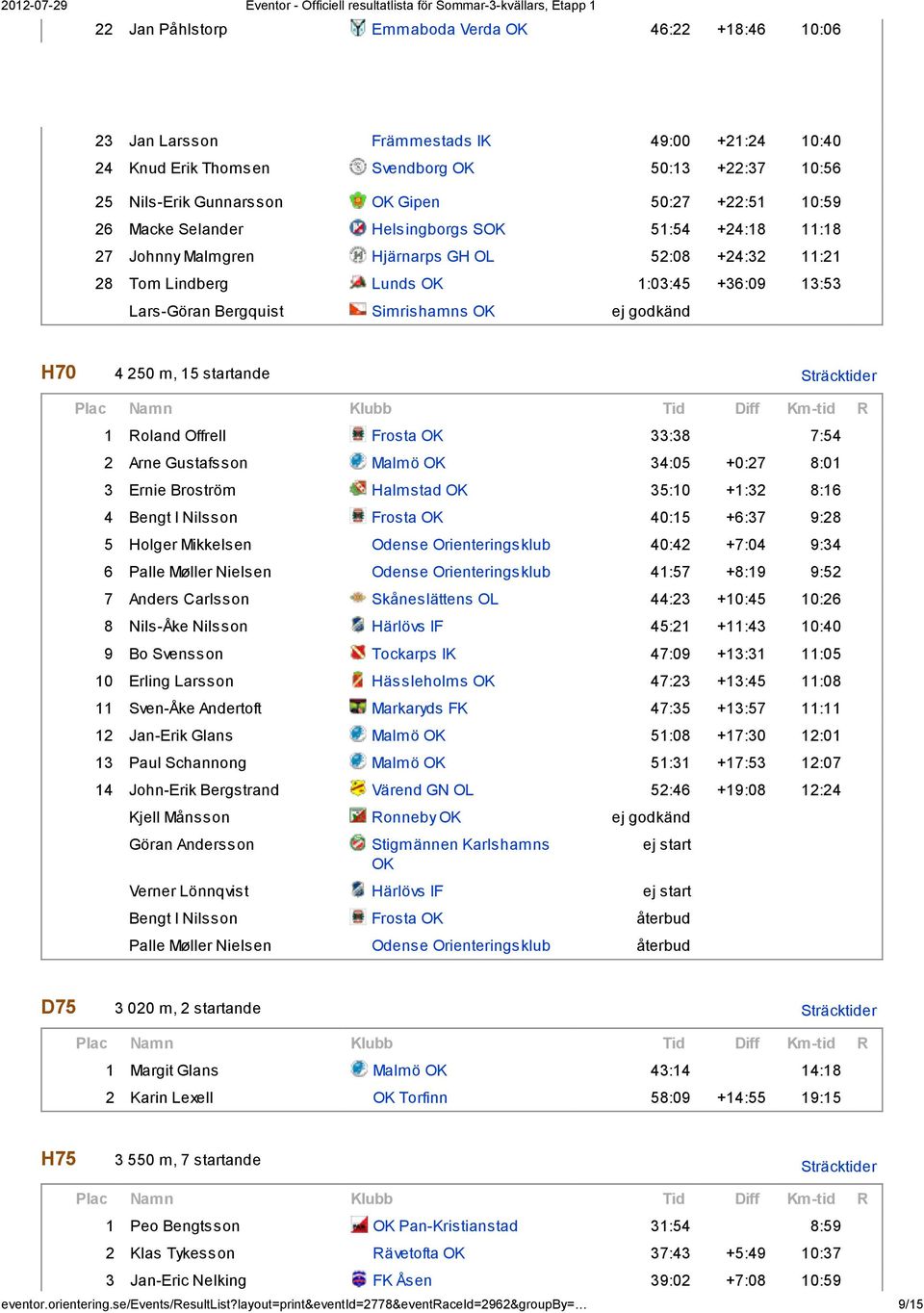 2012-07-29 Eventor - Officiell resultatlista för Sommar-3-kvällars, Etapp 1

| | | | | | |
|---|---|---|---|---|---|
| 22 | Jan Påhlstorp | Emmaboda Verda OK | 46:22 | +18:46 | 10:06 |
| 23 | Jan Larsson | Främmestads IK | 49:00 | +21:24 | 10:40 |
| 24 | Knud Erik Thomsen | Svendborg OK | 50:13 | +22:37 | 10:56 |
| 25 | Nils-Erik Gunnarsson | OK Gipen | 50:27 | +22:51 | 10:59 |
| 26 | Macke Selander | Helsingborgs SOK | 51:54 | +24:18 | 11:18 |
| 27 | Johnny Malmgren | Hjärnarps GH OL | 52:08 | +24:32 | 11:21 |
| 28 | Tom Lindberg | Lunds OK | 1:03:45 | +36:09 | 13:53 |
| | Lars-Göran Bergquist | Simrishamns OK | ej godkänd | | |

H70 4 250 m, 15 startande Sträcktider

| Plac | Namn | Klubb | Tid | Diff | Km-tid | R |
|---|---|---|---|---|---|---|
| 1 | Roland Offrell | Frosta OK | 33:38 | | 7:54 | |
| 2 | Arne Gustafsson | Malmö OK | 34:05 | +0:27 | 8:01 | |
| 3 | Ernie Broström | Halmstad OK | 35:10 | +1:32 | 8:16 | |
| 4 | Bengt I Nilsson | Frosta OK | 40:15 | +6:37 | 9:28 | |
| 5 | Holger Mikkelsen | Odense Orienteringsklub | 40:42 | +7:04 | 9:34 | |
| 6 | Palle Møller Nielsen | Odense Orienteringsklub | 41:57 | +8:19 | 9:52 | |
| 7 | Anders Carlsson | Skåneslättens OL | 44:23 | +10:45 | 10:26 | |
| 8 | Nils-Åke Nilsson | Härlövs IF | 45:21 | +11:43 | 10:40 | |
| 9 | Bo Svensson | Tockarps IK | 47:09 | +13:31 | 11:05 | |
| 10 | Erling Larsson | Hässleholms OK | 47:23 | +13:45 | 11:08 | |
| 11 | Sven-Åke Andertoft | Markaryds FK | 47:35 | +13:57 | 11:11 | |
| 12 | Jan-Erik Glans | Malmö OK | 51:08 | +17:30 | 12:01 | |
| 13 | Paul Schannong | Malmö OK | 51:31 | +17:53 | 12:07 | |
| 14 | John-Erik Bergstrand | Värend GN OL | 52:46 | +19:08 | 12:24 | |
| | Kjell Månsson | Ronneby OK | ej godkänd | | | |
| | Göran Andersson | Stigmännen Karlshamns OK | ej start | | | |
| | Verner Lönnqvist | Härlövs IF | ej start | | | |
| | Bengt I Nilsson | Frosta OK | återbud | | | |
| | Palle Møller Nielsen | Odense Orienteringsklub | återbud | | | |

D75 3 020 m, 2 startande Sträcktider

| Plac | Namn | Klubb | Tid | Diff | Km-tid | R |
|---|---|---|---|---|---|---|
| 1 | Margit Glans | Malmö OK | 43:14 | | 14:18 | |
| 2 | Karin Lexell | OK Torfinn | 58:09 | +14:55 | 19:15 | |

H75 3 550 m, 7 startande Sträcktider

| Plac | Namn | Klubb | Tid | Diff | Km-tid | R |
|---|---|---|---|---|---|---|
| 1 | Peo Bengtsson | OK Pan-Kristianstad | 31:54 | | 8:59 | |
| 2 | Klas Tykesson | Rävetofta OK | 37:43 | +5:49 | 10:37 | |
| 3 | Jan-Eric Nelking | FK Åsen | 39:02 | +7:08 | 10:59 | |

eventor.orientering.se/Events/ResultList?layout=print&eventId=2778&eventRaceId=2962&groupBy=... 9/15